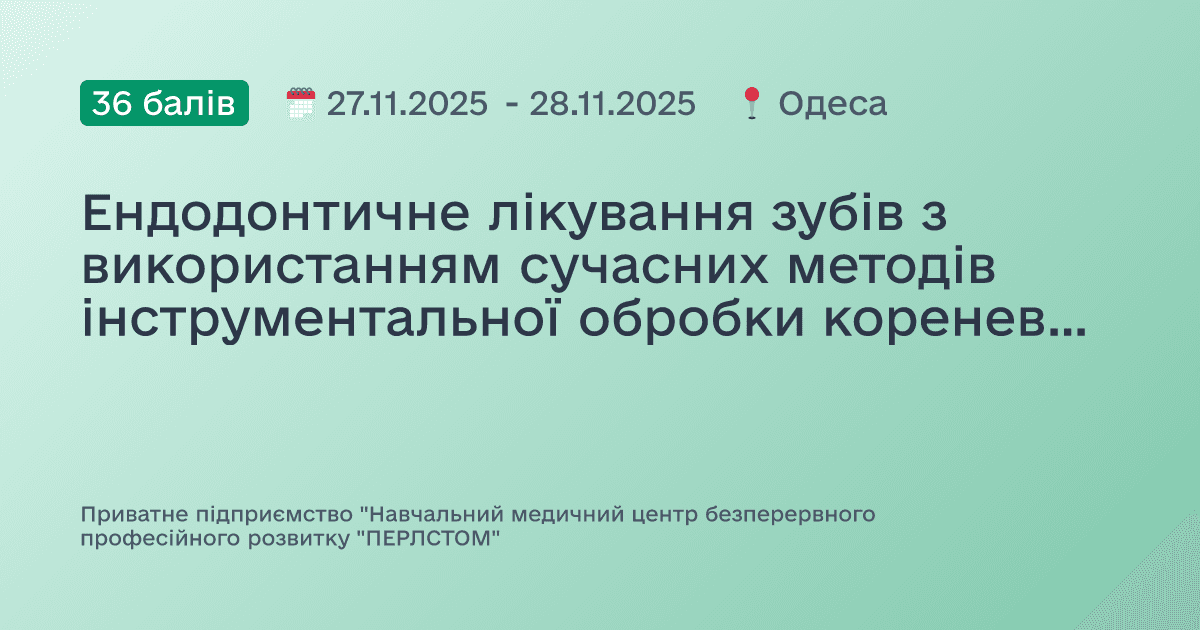 36 балів 27.11.2025 - 28.11.2025 Одеса

Ендодонтичне лікування зубів з використанням сучасних методів інструментальної обробки коренев...

Приватне підприємство "Навчальний медичний центр безперервного професійного розвитку "ПЕРЛСТОМ"